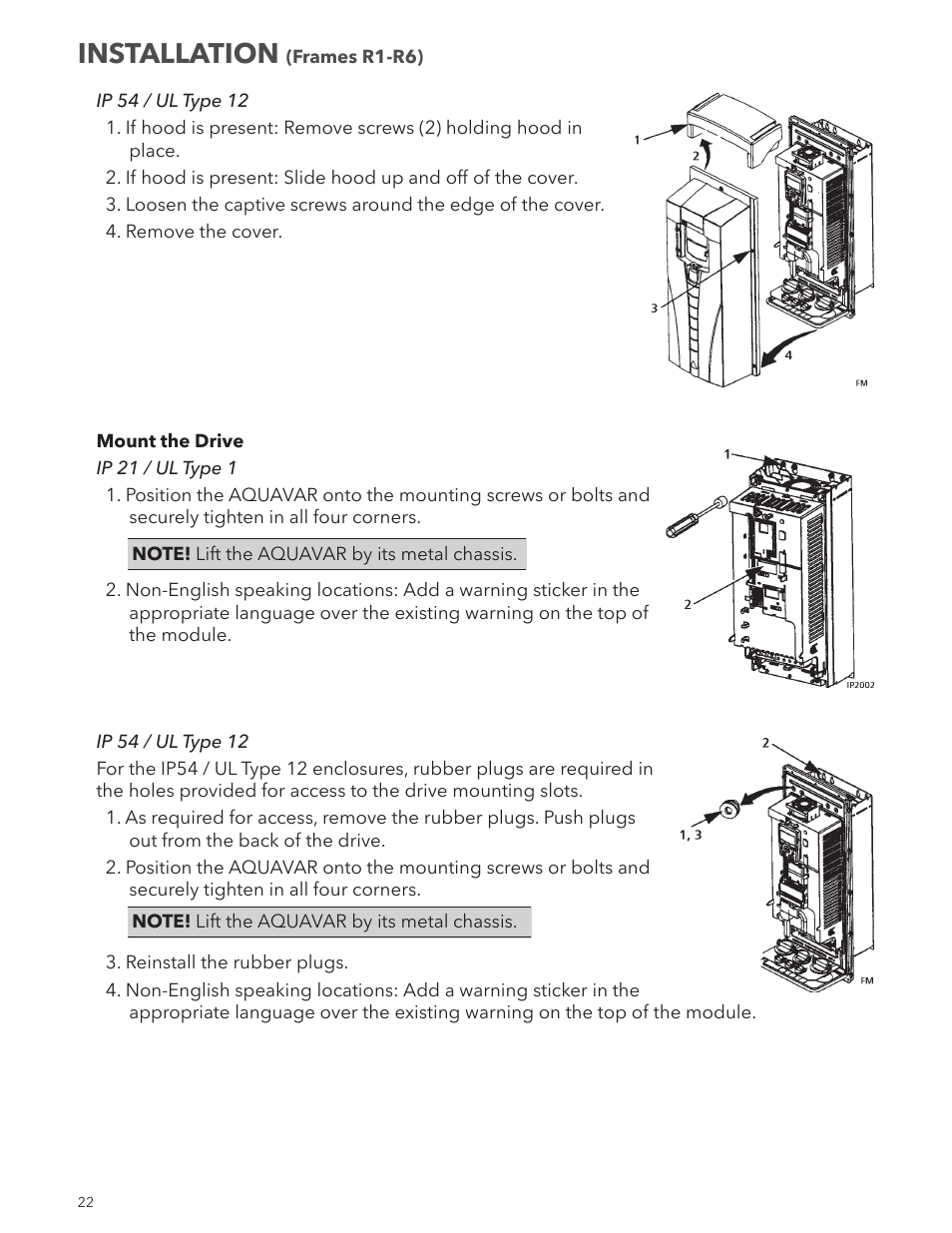 INSTALLATION (Frames R1-R6)

IP 54 / UL Type 12

1. If hood is present: Remove screws (2) holding hood in place.
2. If hood is present: Slide hood up and off of the cover.
3. Loosen the captive screws around the edge of the cover.
4. Remove the cover.

1
2
3
4
FM

Mount the Drive

IP 21 / UL Type 1

1. Position the AQUAVAR onto the mounting screws or bolts and securely tighten in all four corners.

NOTE! Lift the AQUAVAR by its metal chassis.

2. Non-English speaking locations: Add a warning sticker in the appropriate language over the existing warning on the top of the module.

1
2
IP2002

IP 54 / UL Type 12

For the IP54 / UL Type 12 enclosures, rubber plugs are required in the holes provided for access to the drive mounting slots.

1. As required for access, remove the rubber plugs. Push plugs out from the back of the drive.
2. Position the AQUAVAR onto the mounting screws or bolts and securely tighten in all four corners.

NOTE! Lift the AQUAVAR by its metal chassis.

3. Reinstall the rubber plugs.
4. Non-English speaking locations: Add a warning sticker in the appropriate language over the existing warning on the top of the module.

2
1, 3
FM

22